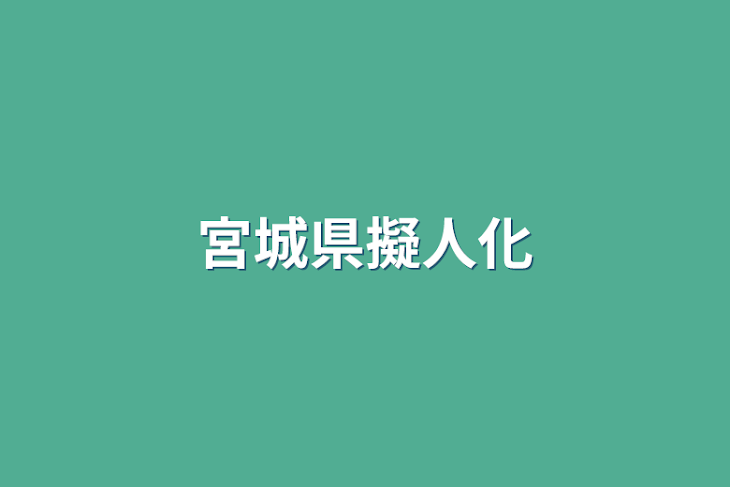 宮城県擬人化